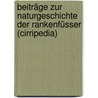 beiträge zur naturgeschichte der rankenfüsser (cirripedia)